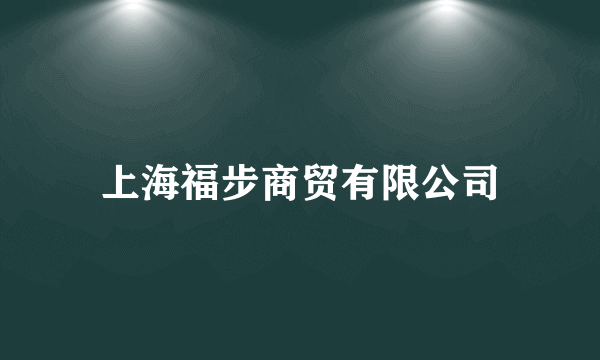 上海福步商贸有限公司